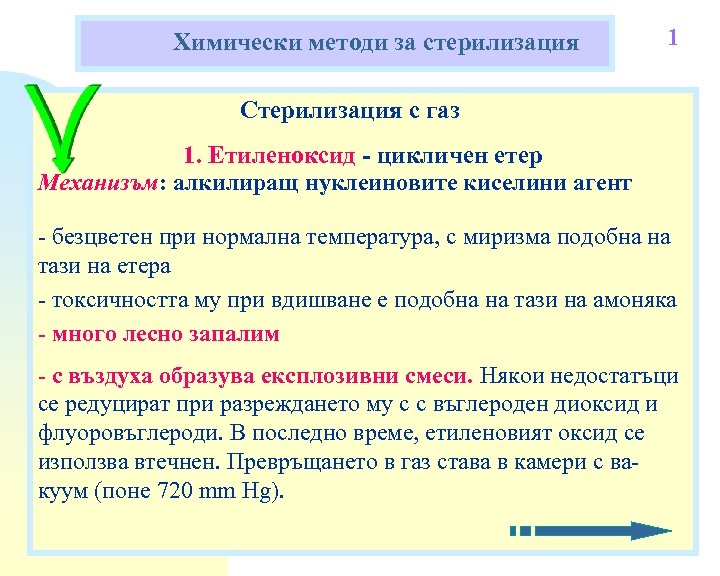 Химически методи за стерилизация

1

Стерилизация с газ

1. Етиленоксид - цикличен етер

Механизъм: алкилиращ нуклеиновите киселини агент

- безцветен при нормална температура, с миризма подобна на тази на етера

- токсичността му при вдишване е подобна на тази на амоняка

- много лесно запалим

- с въздуха образува експлозивни смеси. Някои недостатъци се редуцират при разреждането му с с въглероден диоксид и флуоровъглероди. В последно време, етиленовият оксид се използва втечнен. Превръщането в газ става в камери с вакуум (поне 720 mm Hg).